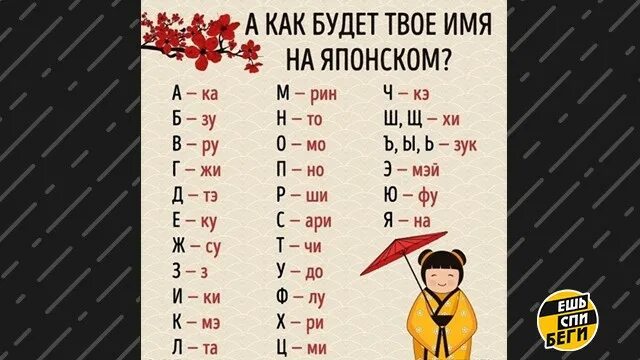 А КАК БУДЕТ ТВОЕ ИМЯ НА ЯПОНСКОМ?

А – ка
Б – зу
В – ру
Г – жи
Д – тэ
Е – ку
Ж – су
З – з
И – ки
К – мэ
Л – та

М – рин
Н – то
О – мо
П – но
Р – ши
С – ари
Т – чи
У – до
Ф – лу
Х – ри
Ц – ми

Ч – кэ
Ш, Щ – хи
Ъ, Ы, Ь – зук
Э – мэй
Ю – фу
Я – на

ЕШЬ СПИ БЕГИ